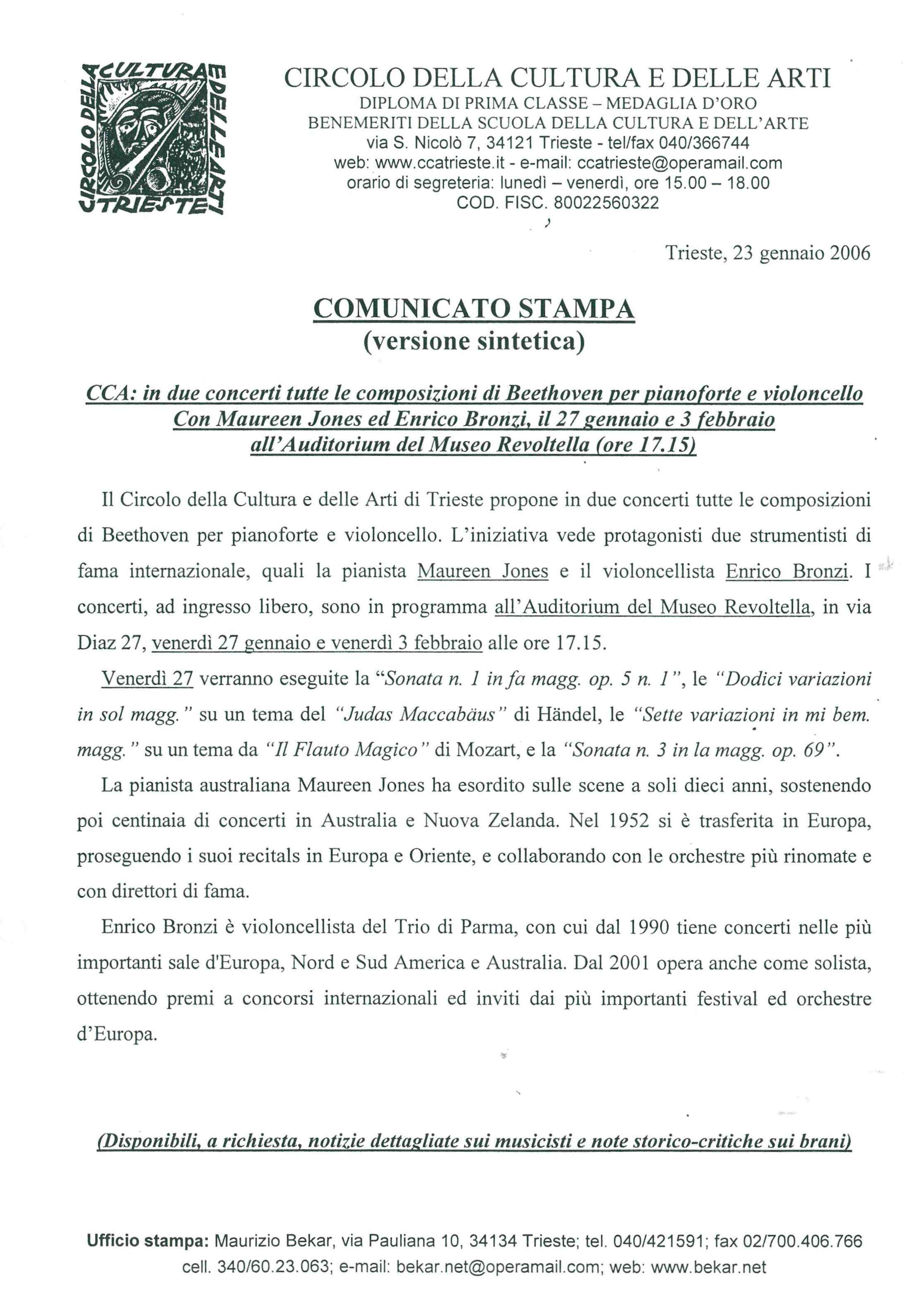 CIRCOLO DELLA CULTURA E DELLE ARTI TRIESTE

CIRCOLO DELLA CULTURA E DELLE ARTI
DIPLOMA DI PRIMA CLASSE – MEDAGLIA D'ORO
BENEMERITI DELLA SCUOLA DELLA CULTURA E DELL'ARTE
via S. Nicolò 7, 34121 Trieste - tel/fax 040/366744
web: www.ccatrieste.it - e-mail: ccatrieste@operamail.com
orario di segreteria: lunedì – venerdì, ore 15.00 – 18.00
COD. FISC. 80022560322

Trieste, 23 gennaio 2006

COMUNICATO STAMPA
(versione sintetica)

CCA: in due concerti tutte le composizioni di Beethoven per pianoforte e violoncello
Con Maureen Jones ed Enrico Bronzi, il 27 gennaio e 3 febbraio
all'Auditorium del Museo Revoltella (ore 17.15)

Il Circolo della Cultura e delle Arti di Trieste propone in due concerti tutte le composizioni di Beethoven per pianoforte e violoncello. L'iniziativa vede protagonisti due strumentisti di fama internazionale, quali la pianista Maureen Jones e il violoncellista Enrico Bronzi. I concerti, ad ingresso libero, sono in programma all'Auditorium del Museo Revoltella, in via Diaz 27, venerdì 27 gennaio e venerdì 3 febbraio alle ore 17.15.

Venerdì 27 verranno eseguite la "Sonata n. 1 in fa magg. op. 5 n. 1", le "Dodici variazioni in sol magg." su un tema del "Judas Maccabäus" di Händel, le "Sette variazioni in mi bem. magg." su un tema da "Il Flauto Magico" di Mozart, e la "Sonata n. 3 in la magg. op. 69".

La pianista australiana Maureen Jones ha esordito sulle scene a soli dieci anni, sostenendo poi centinaia di concerti in Australia e Nuova Zelanda. Nel 1952 si è trasferita in Europa, proseguendo i suoi recitals in Europa e Oriente, e collaborando con le orchestre più rinomate e con direttori di fama.

Enrico Bronzi è violoncellista del Trio di Parma, con cui dal 1990 tiene concerti nelle più importanti sale d'Europa, Nord e Sud America e Australia. Dal 2001 opera anche come solista, ottenendo premi a concorsi internazionali ed inviti dai più importanti festival ed orchestre d'Europa.

(Disponibili, a richiesta, notizie dettagliate sui musicisti e note storico-critiche sui brani)

Ufficio stampa: Maurizio Bekar, via Pauliana 10, 34134 Trieste; tel. 040/421591; fax 02/700.406.766
cell. 340/60.23.063; e-mail: bekar.net@operamail.com; web: www.bekar.net